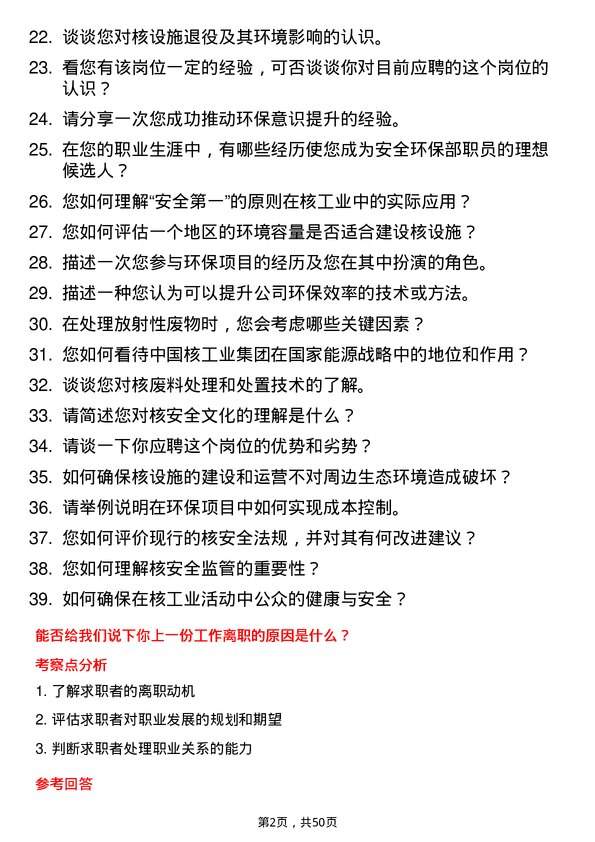 22. 谈谈您对核设施退役及其环境影响的认识。

23. 看您有该岗位一定的经验，可否谈谈你对目前应聘的这个岗位的认识？

24. 请分享一次您成功推动环保意识提升的经验。

25. 在您的职业生涯中，有哪些经历使您成为安全环保部职员的理想候选人？

26. 您如何理解“安全第一”的原则在核工业中的实际应用？

27. 您如何评估一个地区的环境容量是否适合建设核设施？

28. 描述一次您参与环保项目的经历及您在其中扮演的角色。

29. 描述一种您认为可以提升公司环保效率的技术或方法。

30. 在处理放射性废物时，您会考虑哪些关键因素？

31. 您如何看待中国核工业集团在国家能源战略中的地位和作用？

32. 谈谈您对核废料处理和处置技术的了解。

33. 请简述您对核安全文化的理解是什么？

34. 请谈一下你应聘这个岗位的优势和劣势？

35. 如何确保核设施的建设和运营不对周边生态环境造成破坏？

36. 请举例说明在环保项目中如何实现成本控制。

37. 您如何评价现行的核安全法规，并对其有何改进建议？

38. 您如何理解核安全监管的重要性？

39. 如何确保在核工业活动中公众的健康与安全？

能否给我们说下你上一份工作离职的原因是什么？

考察点分析

1. 了解求职者的离职动机

2. 评估求职者对职业发展的规划和期望

3. 判断求职者处理职业关系的能力

参考回答

第2页，共50页